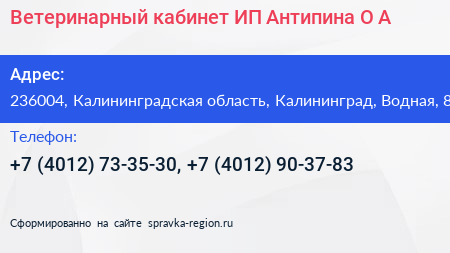 Ветеринарный кабинет ИП Антипина О А

Адрес:
236004, Калининградская область, Калининград, Водная, 8

Телефон:
+7 (4012) 73-35-30, +7 (4012) 90-37-83

Сформированно на сайте spravka-region.ru